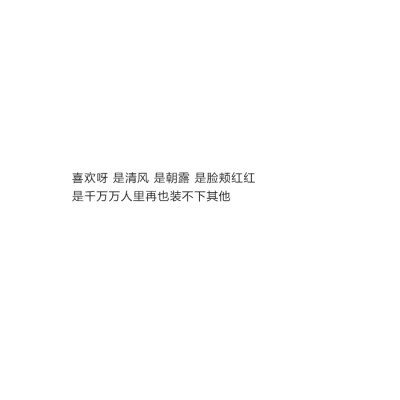 喜欢呀 是清风 是朝露 是脸颊红红
是千万万人里再也装不下其他